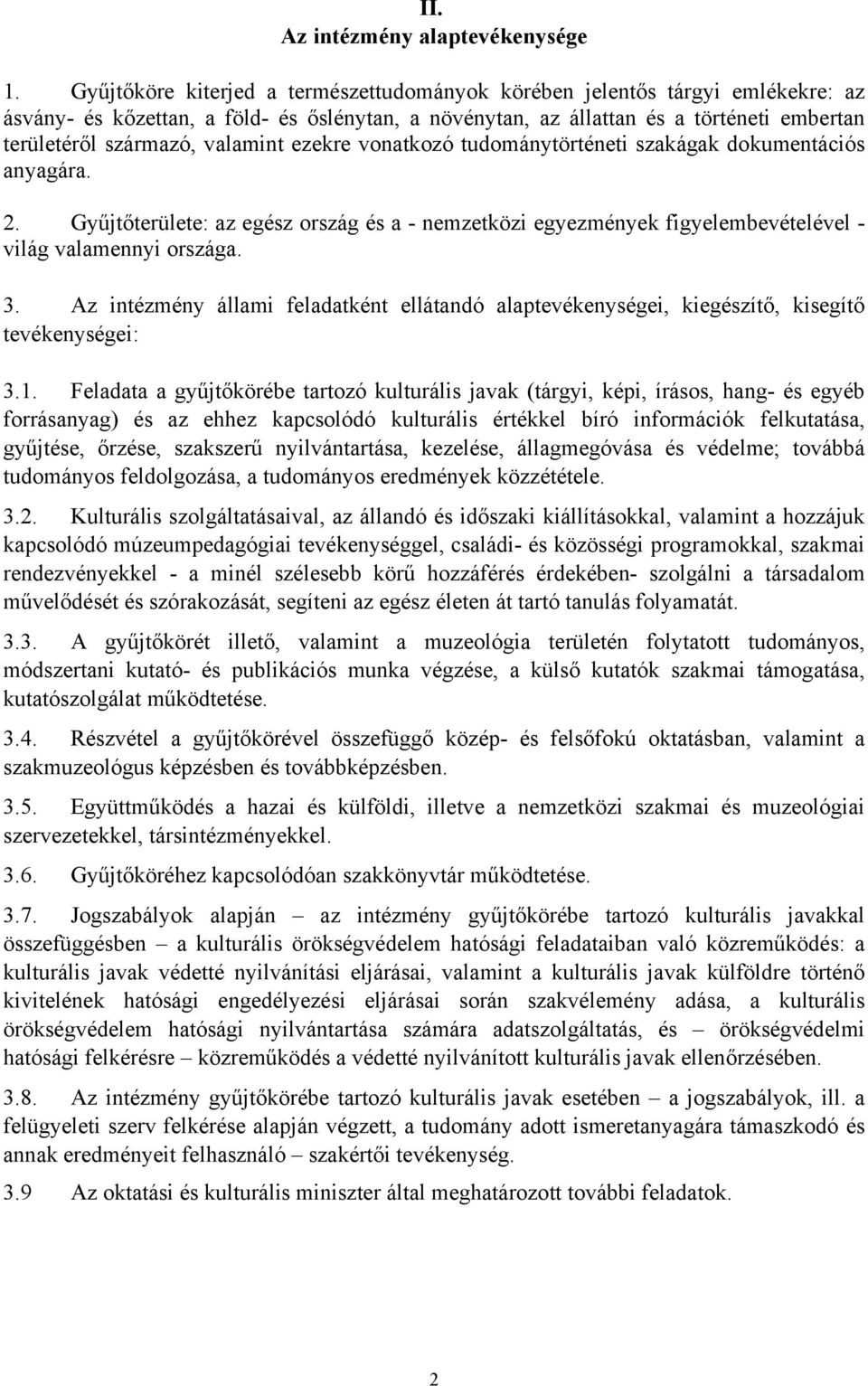 II.
Az intézmény alaptevékenysége

1. Gyűjtőköre kiterjed a természettudományok körében jelentős tárgyi emlékekre: az ásvány- és kőzettan, a föld- és őslénytan, a növénytan, az állattan és a történeti embertan területéről származó, valamint ezekre vonatkozó tudománytörténeti szakágak dokumentációs anyagára.

2. Gyűjtőterülete: az egész ország és a - nemzetközi egyezmények figyelembevételével - világ valamennyi országa.

3. Az intézmény állami feladatként ellátandó alaptevékenységei, kiegészítő, kisegítő tevékenységei:

3.1. Feladata a gyűjtőkörébe tartozó kulturális javak (tárgyi, képi, írásos, hang- és egyéb forrásanyag) és az ehhez kapcsolódó kulturális értékkel bíró információk felkutatása, gyűjtése, őrzése, szakszerű nyilvántartása, kezelése, állagmegóvása és védelme; továbbá tudományos feldolgozása, a tudományos eredmények közzététele.

3.2. Kulturális szolgáltatásaival, az állandó és időszaki kiállításokkal, valamint a hozzájuk kapcsolódó múzeumpedagógiai tevékenységgel, családi- és közösségi programokkal, szakmai rendezvényekkel - a minél szélesebb körű hozzáférés érdekében- szolgálni a társadalom művelődését és szórakozását, segíteni az egész életen át tartó tanulás folyamatát.

3.3. A gyűjtőkörét illető, valamint a muzeológia területén folytatott tudományos, módszertani kutató- és publikációs munka végzése, a külső kutatók szakmai támogatása, kutatószolgálat működtetése.

3.4. Részvétel a gyűjtőkörével összefüggő közép- és felsőfokú oktatásban, valamint a szakmuzeológus képzésben és továbbképzésben.

3.5. Együttműködés a hazai és külföldi, illetve a nemzetközi szakmai és muzeológiai szervezetekkel, társintézményekkel.

3.6. Gyűjtőköréhez kapcsolódóan szakkönyvtár működtetése.

3.7. Jogszabályok alapján – az intézmény gyűjtőkörébe tartozó kulturális javakkal összefüggésben – a kulturális örökségvédelem hatósági feladataiban való közreműködés: a kulturális javak védetté nyilvánítási eljárásai, valamint a kulturális javak külföldre történő kivitelének hatósági engedélyezési eljárásai során szakvélemény adása, a kulturális örökségvédelem hatósági nyilvántartása számára adatszolgáltatás, és – örökségvédelmi hatósági felkérésre – közreműködés a védetté nyilvánított kulturális javak ellenőrzésében.

3.8. Az intézmény gyűjtőkörébe tartozó kulturális javak esetében – a jogszabályok, ill. a felügyeleti szerv felkérése alapján végzett, a tudomány adott ismeretanyagára támaszkodó és annak eredményeit felhasználó – szakértői tevékenység.

3.9 Az oktatási és kulturális miniszter által meghatározott további feladatok.

2